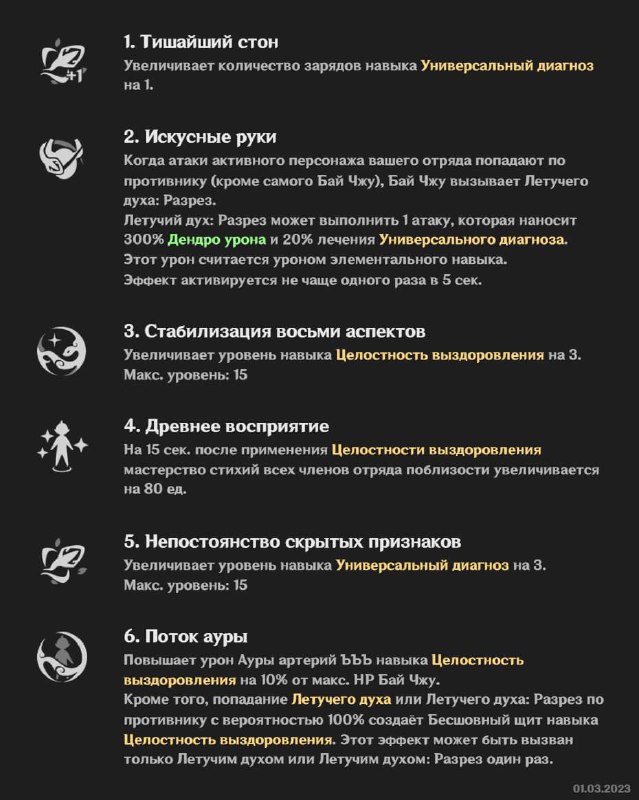 +1

1. Тишайший стон

Увеличивает количество зарядов навыка Универсальный диагноз на 1.

2. Искусные руки

Когда атаки активного персонажа вашего отряда попадают по противнику (кроме самого Бай Чжу), Бай Чжу вызывает Летучего духа: Разрез.
Летучий дух: Разрез может выполнить 1 атаку, которая наносит 300% Дендро урона и 20% лечения Универсального диагноза.
Этот урон считается уроном элементального навыка.
Эффект активируется не чаще одного раза в 5 сек.

3. Стабилизация восьми аспектов

Увеличивает уровень навыка Целостность выздоровления на 3.
Макс. уровень: 15

4. Древнее восприятие

На 15 сек. после применения Целостности выздоровления мастерство стихий всех членов отряда поблизости увеличивается на 80 ед.

5. Непостоянство скрытых признаков

Увеличивает уровень навыка Универсальный диагноз на 3.
Макс. уровень: 15

6. Поток ауры

Повышает урон Ауры артерий ЪЪЪ навыка Целостность выздоровления на 10% от макс. HP Бай Чжу.
Кроме того, попадание Летучего духа или Летучего духа: Разрез по противнику с вероятностью 100% создаёт Бесшовный щит навыка Целостность выздоровления. Этот эффект может быть вызван только Летучим духом или Летучим духом: Разрез один раз.

01.03.2023